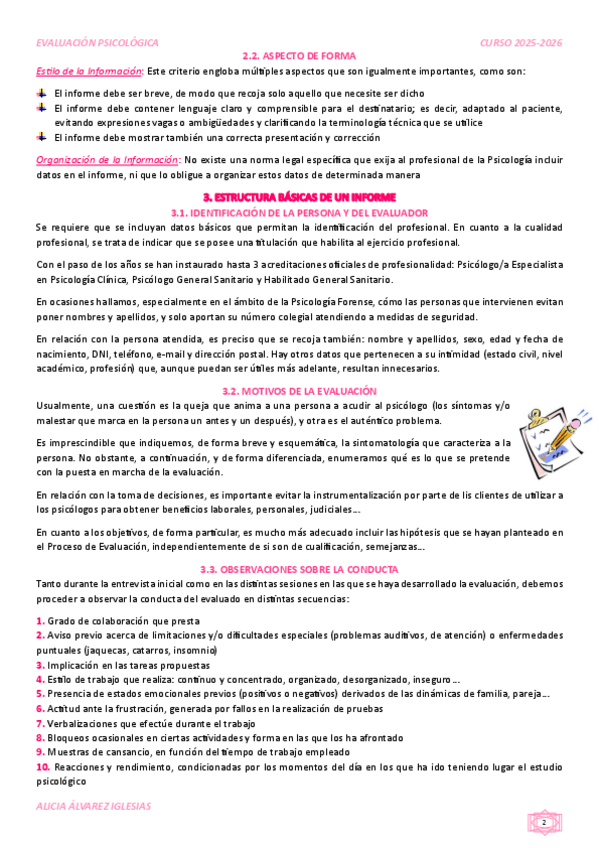 EVALUACIÓN PSICOLÓGICA

CURSO 2025-2026

2.2. ASPECTO DE FORMA

Estilo de la Información: Este criterio engloba múltiples aspectos que son igualmente importantes, como son:

El informe debe ser breve, de modo que recoja solo aquello que necesite ser dicho

El informe debe contener lenguaje claro y comprensible para el destinatario; es decir, adaptado al paciente, evitando expresiones vagas o ambigüedades y clarificando la terminología técnica que se utilice

El informe debe mostrar también una correcta presentación y corrección

Organización de la Información: No existe una norma legal específica que exija al profesional de la Psicología incluir datos en el informe, ni que lo obligue a organizar estos datos de determinada manera

3. ESTRUCTURA BÁSICAS DE UN INFORME

3.1. IDENTIFICACIÓN DE LA PERSONA Y DEL EVALUADOR

Se requiere que se incluyan datos básicos que permitan la identificación del profesional. En cuanto a la cualidad profesional, se trata de indicar que se posee una titulación que habilita al ejercicio profesional.

Con el paso de los años se han instaurado hasta 3 acreditaciones oficiales de profesionalidad: Psicólogo/a Especialista en Psicología Clínica, Psicólogo General Sanitario y Habilitado General Sanitario.

En ocasiones hallamos, especialmente en el ámbito de la Psicología Forense, cómo las personas que intervienen evitan poner nombres y apellidos, y solo aportan su número colegial atendiendo a medidas de seguridad.

En relación con la persona atendida, es preciso que se recoja también: nombre y apellidos, sexo, edad y fecha de nacimiento, DNI, teléfono, e-mail y dirección postal. Hay otros datos que pertenecen a su intimidad (estado civil, nivel académico, profesión) que, aunque puedan ser útiles más adelante, resultan innecesarios.

3.2. MOTIVOS DE LA EVALUACIÓN

Usualmente, una cuestión es la queja que anima a una persona a acudir al psicólogo (los síntomas y/o malestar que marca en la persona un antes y un después), y otra es el auténtico problema.

Es imprescindible que indiquemos, de forma breve y esquemática, la sintomatología que caracteriza a la persona. No obstante, a continuación, y de forma diferenciada, enumeramos qué es lo que se pretende con la puesta en marcha de la evaluación.

En relación con la toma de decisiones, es importante evitar la instrumentalización por parte de lis clientes de utilizar a los psicólogos para obtener beneficios laborales, personales, judiciales…

En cuanto a los objetivos, de forma particular, es mucho más adecuado incluir las hipótesis que se hayan planteado en el Proceso de Evaluación, independientemente de si son de cualificación, semejanzas…

3.3. OBSERVACIONES SOBRE LA CONDUCTA

Tanto durante la entrevista inicial como en las distintas sesiones en las que se haya desarrollado la evaluación, debemos proceder a observar la conducta del evaluado en distintas secuencias:

1. Grado de colaboración que presta
2. Aviso previo acerca de limitaciones y/o dificultades especiales (problemas auditivos, de atención) o enfermedades puntuales (jaquecas, catarros, insomnio)
3. Implicación en las tareas propuestas
4. Estilo de trabajo que realiza: continuo y concentrado, organizado, desorganizado, inseguro…
5. Presencia de estados emocionales previos (positivos o negativos) derivados de las dinámicas de familia, pareja…
6. Actitud ante la frustración, generada por fallos en la realización de pruebas
7. Verbalizaciones que efectúe durante el trabajo
8. Bloqueos ocasionales en ciertas actividades y forma en las que los ha afrontado
9. Muestras de cansancio, en función del tiempo de trabajo empleado
10. Reacciones y rendimiento, condicionadas por los momentos del día en los que ha ido teniendo lugar el estudio psicológico

ALICIA ÁLVAREZ IGLESIAS

2